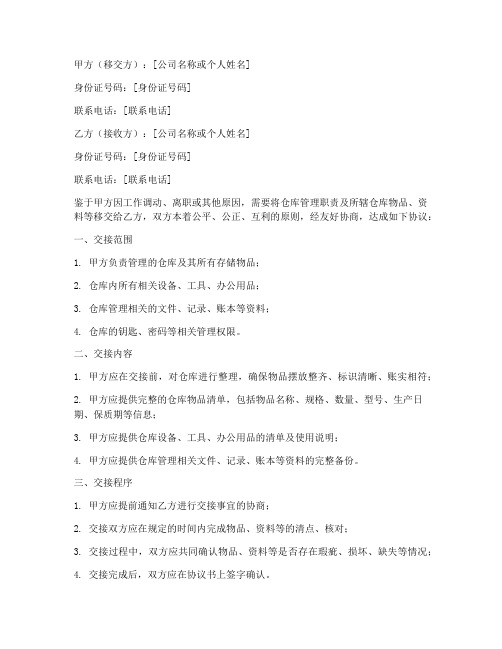 甲方（移交方）：[公司名称或个人姓名]

身份证号码：[身份证号码]

联系电话：[联系电话]

乙方（接收方）：[公司名称或个人姓名]

身份证号码：[身份证号码]

联系电话：[联系电话]

鉴于甲方因工作调动、离职或其他原因，需要将仓库管理职责及所辖仓库物品、资料等移交给乙方，双方本着公平、公正、互利的原则，经友好协商，达成如下协议：

一、交接范围

1. 甲方负责管理的仓库及其所有存储物品；

2. 仓库内所有相关设备、工具、办公用品；

3. 仓库管理相关的文件、记录、账本等资料；

4. 仓库的钥匙、密码等相关管理权限。

二、交接内容

1. 甲方应在交接前，对仓库进行整理，确保物品摆放整齐、标识清晰、账实相符；

2. 甲方应提供完整的仓库物品清单，包括物品名称、规格、数量、型号、生产日期、保质期等信息；

3. 甲方应提供仓库设备、工具、办公用品的清单及使用说明；

4. 甲方应提供仓库管理相关文件、记录、账本等资料的完整备份。

三、交接程序

1. 甲方应提前通知乙方进行交接事宜的协商；

2. 交接双方应在规定的时间内完成物品、资料等的清点、核对；

3. 交接过程中，双方应共同确认物品、资料等是否存在瑕疵、损坏、缺失等情况；

4. 交接完成后，双方应在协议书上签字确认。